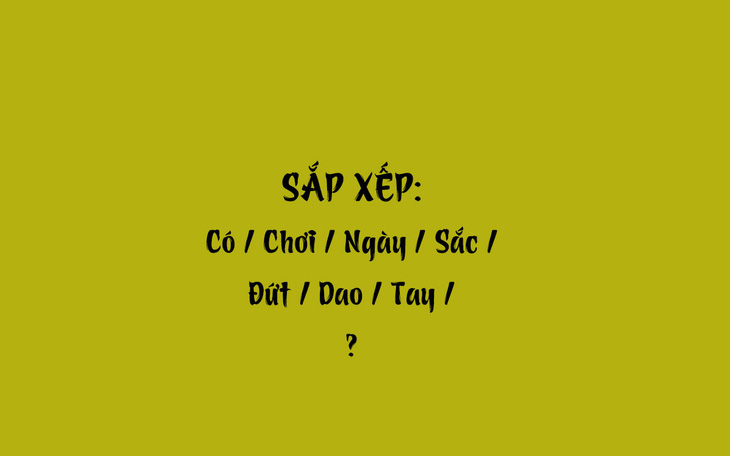 SẮP XẾP:

Có / Chơi / Ngày / Sắc /

Đứt / Dao / Tay /

?